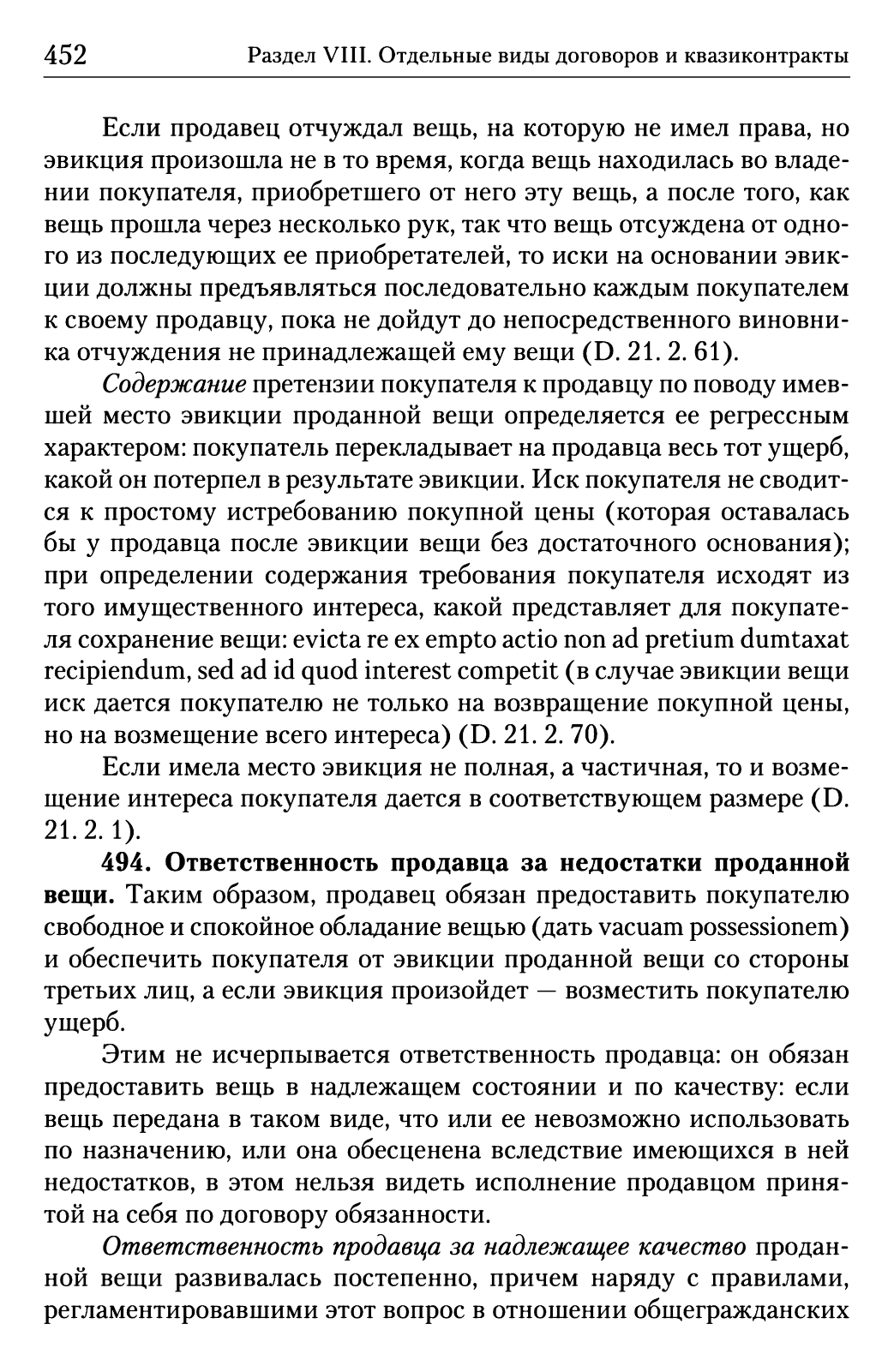 452 Раздел VIII. Отдельные виды договоров и квазиконтракты

Если продавец отчуждал вещь, на которую не имел права, но эвикция произошла не в то время, когда вещь находилась во владении покупателя, приобретшего от него эту вещь, а после того, как вещь прошла через несколько рук, так что вещь отсуждена от одного из последующих ее приобретателей, то иски на основании эвикции должны предъявляться последовательно каждым покупателем к своему продавцу, пока не дойдут до непосредственного виновника отчуждения не принадлежащей ему вещи (D. 21. 2. 61).

Содержание претензии покупателя к продавцу по поводу имевшей место эвикции проданной вещи определяется ее регрессным характером: покупатель перекладывает на продавца весь тот ущерб, какой он потерпел в результате эвикции. Иск покупателя не сводится к простому истребованию покупной цены (которая оставалась бы у продавца после эвикции вещи без достаточного основания); при определении содержания требования покупателя исходят из того имущественного интереса, какой представляет для покупателя сохранение вещи: evicta re ex empto actio non ad pretium dumtaxat recipiendum, sed ad id quod interest competit (в случае эвикции вещи иск дается покупателю не только на возвращение покупной цены, но на возмещение всего интереса) (D. 21. 2. 70).

Если имела место эвикция не полная, а частичная, то и возмещение интереса покупателя дается в соответствующем размере (D. 21. 2. 1).

494. Ответственность продавца за недостатки проданной вещи. Таким образом, продавец обязан предоставить покупателю свободное и спокойное обладание вещью (дать vacuam possessionem) и обеспечить покупателя от эвикции проданной вещи со стороны третьих лиц, а если эвикция произойдет — возместить покупателю ущерб.

Этим не исчерпывается ответственность продавца: он обязан предоставить вещь в надлежащем состоянии и по качеству: если вещь передана в таком виде, что или ее невозможно использовать по назначению, или она обесценена вследствие имеющихся в ней недостатков, в этом нельзя видеть исполнение продавцом принятой на себя по договору обязанности.

Ответственность продавца за надлежащее качество проданной вещи развивалась постепенно, причем наряду с правилами, регламентировавшими этот вопрос в отношении общегражданских